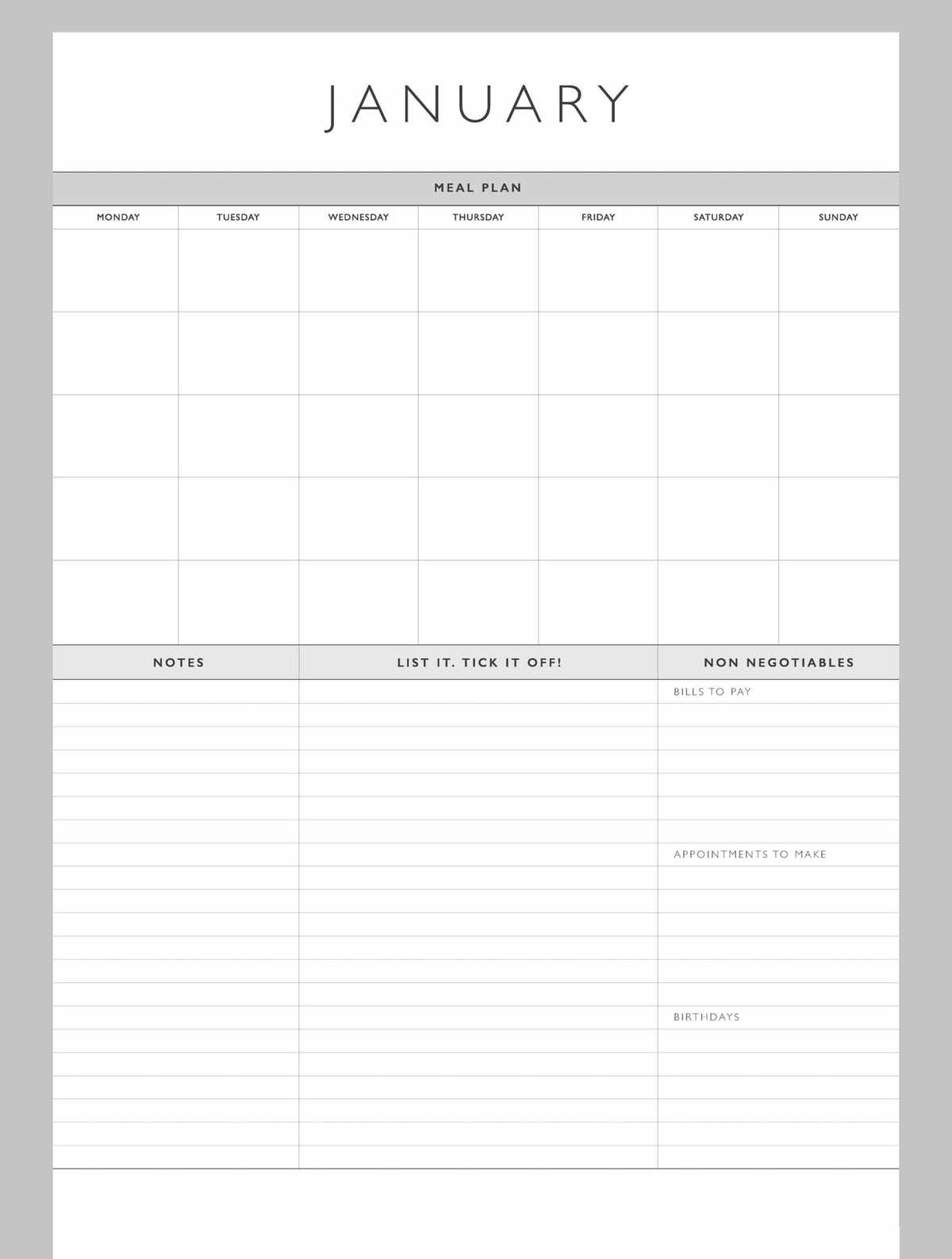 JANUARY

MEAL PLAN

| MONDAY | TUESDAY | WEDNESDAY | THURSDAY | FRIDAY | SATURDAY | SUNDAY |
|---|---|---|---|---|---|---|
| | | | | | | |
| | | | | | | |
| | | | | | | |
| | | | | | | |
| | | | | | | |

NOTES

LIST IT. TICK IT OFF!

NON NEGOTIABLES

BILLS TO PAY

APPOINTMENTS TO MAKE

BIRTHDAYS